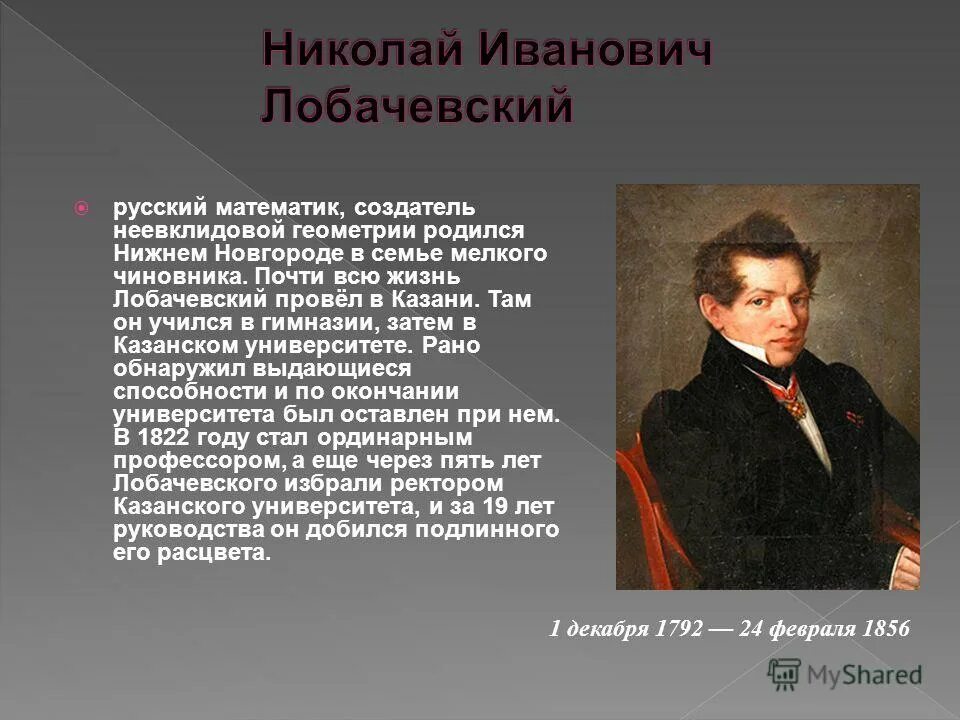 Николай Иванович Лобачевский

русский математик, создатель неевклидовой геометрии родился Нижнем Новгороде в семье мелкого чиновника. Почти всю жизнь Лобачевский провёл в Казани. Там он учился в гимназии, затем в Казанском университете. Рано обнаружил выдающиеся способности и по окончании университета был оставлен при нем. В 1822 году стал ординарным профессором, а еще через пять лет Лобачевского избрали ректором Казанского университета, и за 19 лет руководства он добился подлинного его расцвета.

1 декабря 1792 — 24 февраля 1856

MyShared